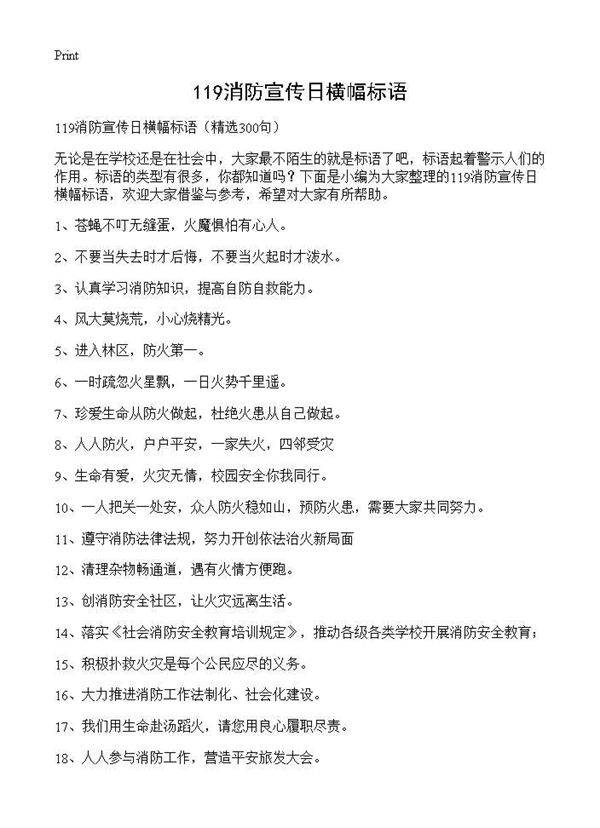 Print

119消防宣传日横幅标语

119消防宣传日横幅标语（精选300句）

无论是在学校还是在社会中，大家最不陌生的就是标语了吧，标语起着警示人们的作用。标语的类型有很多，你都知道吗？下面是小编为大家整理的119消防宣传日横幅标语，欢迎大家借鉴与参考，希望对大家有所帮助。

1、苍蝇不叮无缝蛋，火魔惧怕有心人。

2、不要当失去时才后悔，不要当火起时才泼水。

3、认真学习消防知识，提高自防自救能力。

4、风大莫烧荒，小心烧精光。

5、进入林区，防火第一。

6、一时疏忽火星飘，一日火势千里遥。

7、珍爱生命从防火做起，杜绝火患从自己做起。

8、人人防火，户户平安，一家失火，四邻受灾

9、生命有爱，火灾无情，校园安全你我同行。

10、一人把关一处安，众人防火稳如山，预防火患，需要大家共同努力。

11、遵守消防法律法规，努力开创依法治火新局面

12、清理杂物畅通道，遇有火情方便跑。

13、创消防安全社区，让火灾远离生活。

14、落实《社会消防安全教育培训规定》，推动各级各类学校开展消防安全教育；

15、积极扑救火灾是每个公民应尽的义务。

16、大力推进消防工作法制化、社会化建设。

17、我们用生命赴汤蹈火，请您用良心履职尽责。

18、人人参与消防工作，营造平安旅发大会。